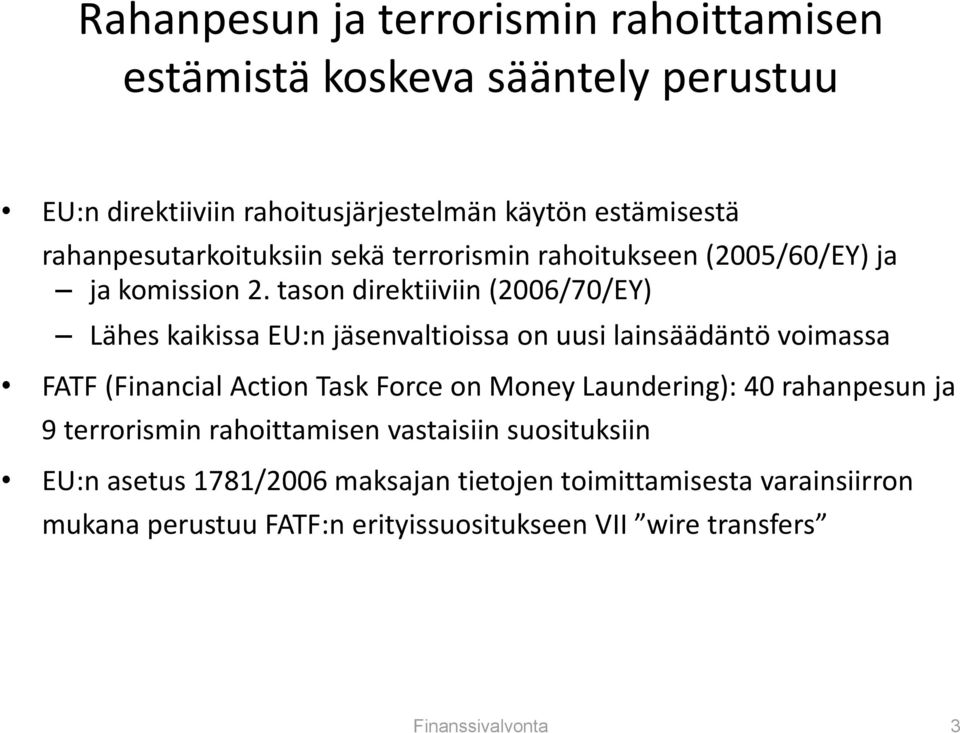 Rahanpesun ja terrorismin rahoittamisen estämistä koskeva sääntely perustuu

• EU:n direktiiviin rahoitusjärjestelmän käytön estämisestä rahanpesutarkoituksiin sekä terrorismin rahoitukseen (2005/60/EY) ja
– ja komission 2. tason direktiiviin (2006/70/EY)
– Lähes kaikissa EU:n jäsenvaltioissa on uusi lainsäädäntö voimassa
• FATF (Financial Action Task Force on Money Laundering): 40 rahanpesun ja 9 terrorismin rahoittamisen vastaisiin suosituksiin
• EU:n asetus 1781/2006 maksajan tietojen toimittamisesta varainsiirron mukana perustuu FATF:n erityissuositukseen VII ”wire transfers”

Finanssivalvonta 3